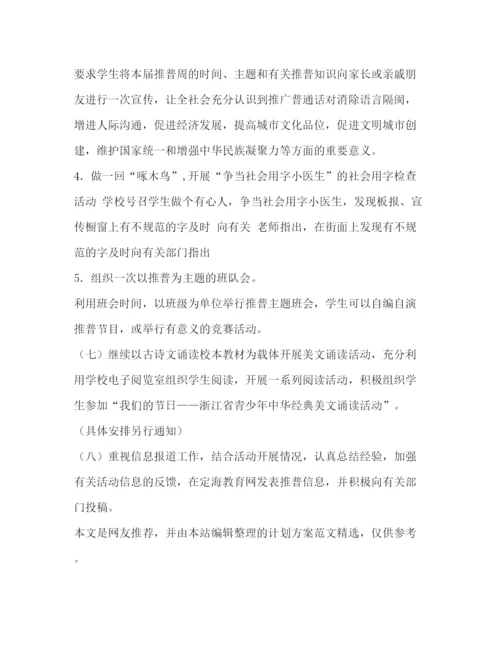 要求学生将本届推普周的时间、主题和有关推普知识向家长或亲戚朋友进行一次宣传，让全社会充分认识到推广普通话对消除语言隔阂，增进人际沟通，促进经济发展，提高城市文化品位，促进文明城市创建，维护国家统一和增强中华民族凝聚力等方面的重要意义。

4. 做一回“啄木鸟”,开展“争当社会用字小医生”的社会用字检查活动 学校号召学生做个有心人，争当社会用字小医生，发现板报、宣传橱窗上有不规范的字及时 向有关 老师指出，在街面上发现有不规范的字及时向有关部门指出

5. 组织一次以推普为主题的班队会。

利用班会时间，以班级为单位举行推普主题班会，学生可以自编自演推普节目，或举行有意义的竞赛活动。

（七）继续以古诗文诵读校本教材为载体开展美文诵读活动，充分利用学校电子阅览室组织学生阅读，开展一系列阅读活动，积极组织学生参加“我们的节日——浙江省青少年中华经典美文诵读活动”。

（具体安排另行通知）

（八）重视信息报道工作，结合活动开展情况，认真总结经验，加强有关活动信息的反馈，在定海教育网发表推普信息，并积极向有关部门投稿。

本文是网友推荐，并由本站编辑整理的计划方案范文精选，仅供参考。